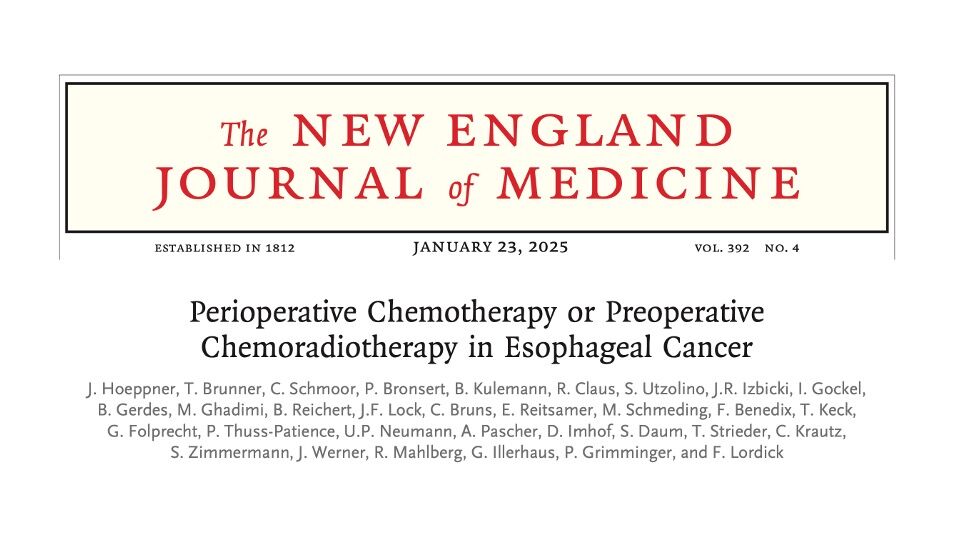 The NEW ENGLAND JOURNAL of MEDICINE

ESTABLISHED IN 1812 JANUARY 23, 2025 VOL. 392 NO. 4

Perioperative Chemotherapy or Preoperative Chemoradiotherapy in Esophageal Cancer

J. Hoeppner, T. Brunner, C. Schmoor, P. Bronsert, B. Kulemann, R. Claus, S. Utzolino, J.R. Izbicki, I. Gockel, B. Gerdes, M. Ghadimi, B. Reichert, J.F. Lock, C. Bruns, E. Reitsamer, M. Schmeding, F. Benedix, T. Keck, G. Folprecht, P. Thuss-Patience, U.P. Neumann, A. Pascher, D. Imhof, S. Daum, T. Strieder, C. Krautz, S. Zimmermann, J. Werner, R. Mahlberg, G. Illerhaus, P. Grimminger, and F. Lordick